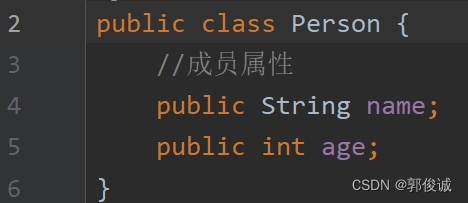 2 public class Person {
3     //成员属性
4     public String name;
5     public int age;
6 }

CSDN @郭俊诚